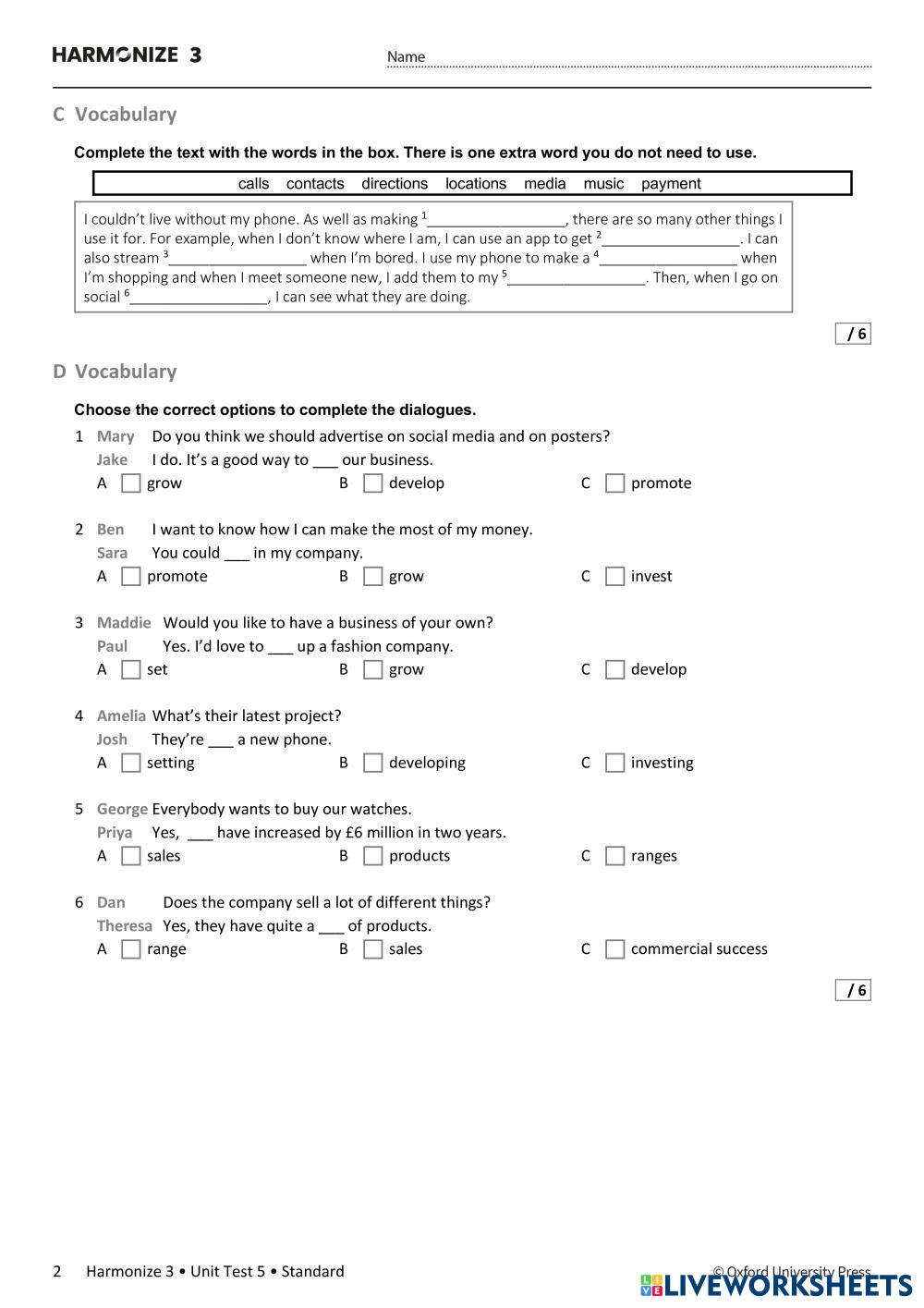 HARMONIZE 3

Name

C Vocabulary

Complete the text with the words in the box. There is one extra word you do not need to use.

calls contacts directions locations media music payment

I couldn't live without my phone. As well as making $^1$_________________, there are so many other things I use it for. For example, when I don't know where I am, I can use an app to get $^2$_________________. I can also stream $^3$_________________ when I'm bored. I use my phone to make a $^4$_________________ when I'm shopping and when I meet someone new, I add them to my $^5$_________________. Then, when I go on social $^6$_________________, I can see what they are doing.

/ 6

D Vocabulary

Choose the correct options to complete the dialogues.

1 Mary Do you think we should advertise on social media and on posters?
Jake I do. It's a good way to ___ our business.
A grow B develop C promote

2 Ben I want to know how I can make the most of my money.
Sara You could ___ in my company.
A promote B grow C invest

3 Maddie Would you like to have a business of your own?
Paul Yes. I'd love to ___ up a fashion company.
A set B grow C develop

4 Amelia What's their latest project?
Josh They're ___ a new phone.
A setting B developing C investing

5 George Everybody wants to buy our watches.
Priya Yes, ___ have increased by £6 million in two years.
A sales B products C ranges

6 Dan Does the company sell a lot of different things?
Theresa Yes, they have quite a ___ of products.
A range B sales C commercial success

/ 6

2 Harmonize 3 • Unit Test 5 • Standard

© Oxford University Press

LIVEWORKSHEETS